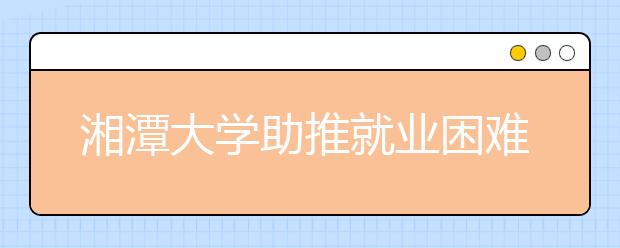 湘潭大学助推就业困难